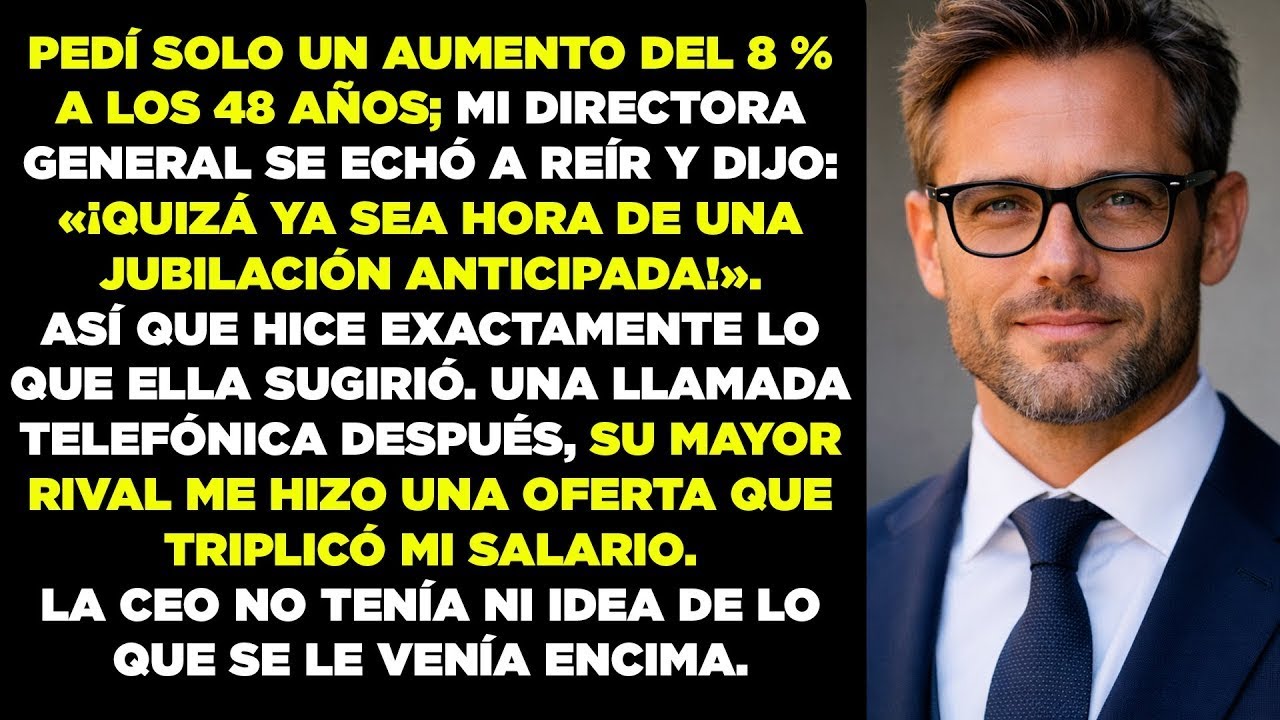 PEDÍ SOLO UN AUMENTO DEL 8 % A LOS 48 AÑOS; MI DIRECTORA GENERAL SE ECHÓ A REÍR Y DIJO: «¡QUIZÁ YA SEA HORA DE UNA JUBILACIÓN ANTICIPADA!». ASÍ QUE HICE EXACTAMENTE LO QUE ELLA SUGIRIÓ. UNA LLAMADA TELEFÓNICA DESPUÉS, SU MAYOR RIVAL ME HIZO UNA OFERTA QUE TRIPLICÓ MI SALARIO. LA CEO NO TENÍA NI IDEA DE LO QUE SE LE VENÍA ENCIMA.